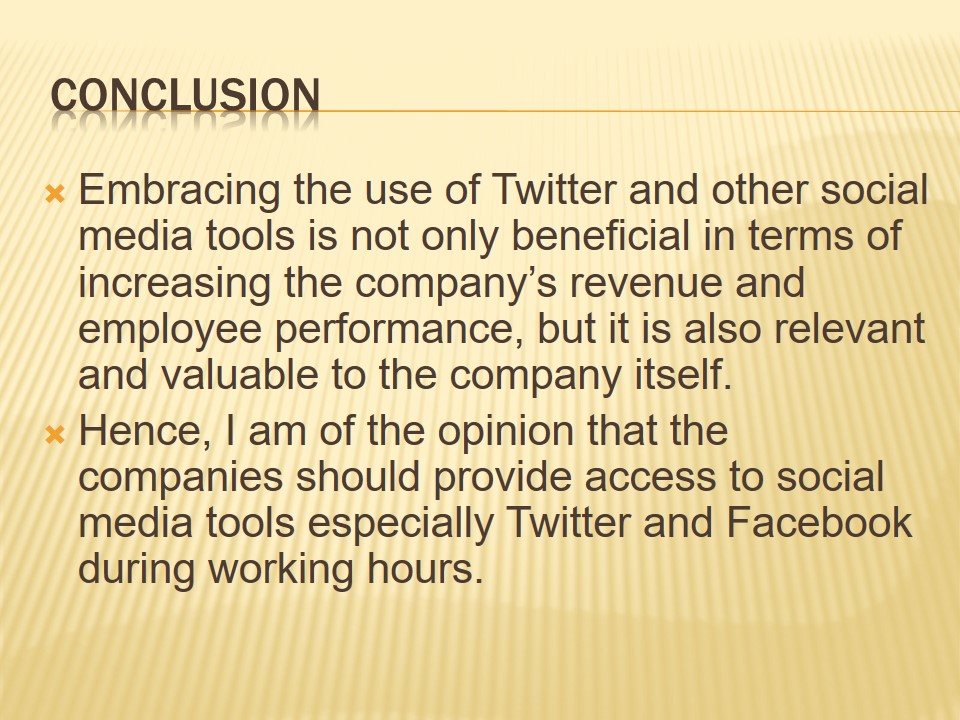 CONCLUSION

Embracing the use of Twitter and other social media tools is not only beneficial in terms of increasing the company’s revenue and employee performance, but it is also relevant and valuable to the company itself.

Hence, I am of the opinion that the companies should provide access to social media tools especially Twitter and Facebook during working hours.